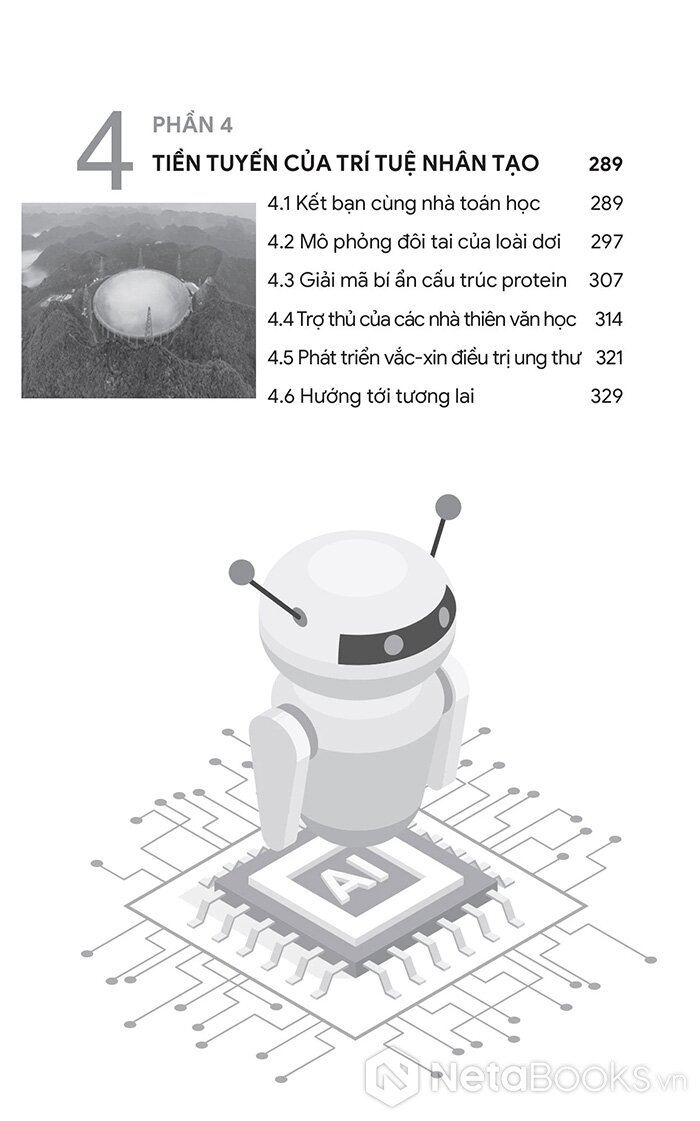 4

PHẦN 4

TIỀN TUYẾN CỦA TRÍ TUỆ NHÂN TẠO 289

4.1 Kết bạn cùng nhà toán học 289

4.2 Mô phỏng đôi tai của loài dơi 297

4.3 Giải mã bí ẩn cấu trúc protein 307

4.4 Trợ thủ của các nhà thiên văn học 314

4.5 Phát triển vắc-xin điều trị ung thư 321

4.6 Hướng tới tương lai 329

AI

NetaBooks.vn